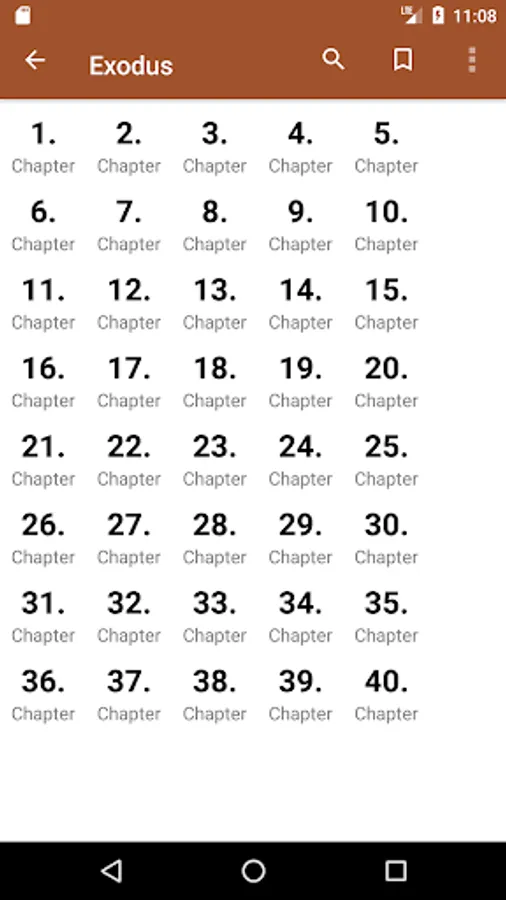 11:08

Exodus

1. Chapter
2. Chapter
3. Chapter
4. Chapter
5. Chapter
6. Chapter
7. Chapter
8. Chapter
9. Chapter
10. Chapter
11. Chapter
12. Chapter
13. Chapter
14. Chapter
15. Chapter
16. Chapter
17. Chapter
18. Chapter
19. Chapter
20. Chapter
21. Chapter
22. Chapter
23. Chapter
24. Chapter
25. Chapter
26. Chapter
27. Chapter
28. Chapter
29. Chapter
30. Chapter
31. Chapter
32. Chapter
33. Chapter
34. Chapter
35. Chapter
36. Chapter
37. Chapter
38. Chapter
39. Chapter
40. Chapter